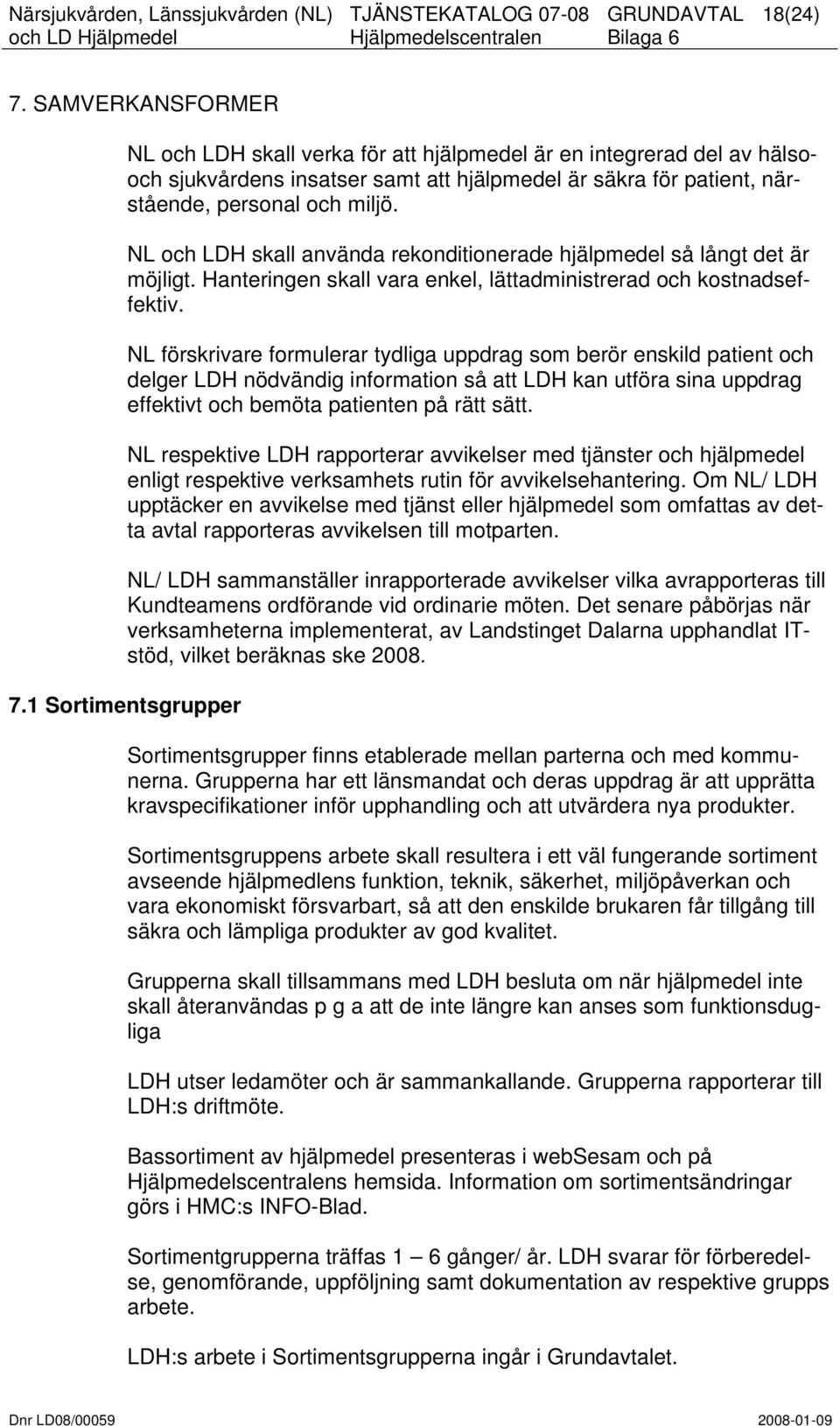 Närsjukvården, Länssjukvården (NL) och LD Hjälpmedel TJÄNSTEKATALOG 07-08 Hjälpmedelscentralen GRUNDAVTAL Bilaga 6 18(24)

7. SAMVERKANSFORMER

NL och LDH skall verka för att hjälpmedel är en integrerad del av hälso- och sjukvårdens insatser samt att hjälpmedel är säkra för patient, närstående, personal och miljö.

NL och LDH skall använda rekonditionerade hjälpmedel så långt det är möjligt. Hanteringen skall vara enkel, lättadministrerad och kostnadseffektiv.

NL förskrivare formulerar tydliga uppdrag som berör enskild patient och delger LDH nödvändig information så att LDH kan utföra sina uppdrag effektivt och bemöta patienten på rätt sätt.

NL respektive LDH rapporterar avvikelser med tjänster och hjälpmedel enligt respektive verksamhets rutin för avvikelsehantering. Om NL/ LDH upptäcker en avvikelse med tjänst eller hjälpmedel som omfattas av detta avtal rapporteras avvikelsen till motparten.

NL/ LDH sammanställer inrapporterade avvikelser vilka avrapporteras till Kundteamens ordförande vid ordinarie möten. Det senare påbörjas när verksamheterna implementerat, av Landstinget Dalarna upphandlat IT-stöd, vilket beräknas ske 2008.

7.1 Sortimentsgrupper

Sortimentsgrupper finns etablerade mellan parterna och med kommunerna. Grupperna har ett länsmandat och deras uppdrag är att upprätta kravspecifikationer inför upphandling och att utvärdera nya produkter.

Sortimentsgruppens arbete skall resultera i ett väl fungerande sortiment avseende hjälpmedlens funktion, teknik, säkerhet, miljöpåverkan och vara ekonomiskt försvarbart, så att den enskilde brukaren får tillgång till säkra och lämpliga produkter av god kvalitet.

Grupperna skall tillsammans med LDH besluta om när hjälpmedel inte skall återanvändas p g a att de inte längre kan anses som funktionsdugliga

LDH utser ledamöter och är sammankallande. Grupperna rapporterar till LDH:s driftmöte.

Bassortiment av hjälpmedel presenteras i webSesam och på Hjälpmedelscentralens hemsida. Information om sortimentsändringar görs i HMC:s INFO-Blad.

Sortimentgrupperna träffas 1 – 6 gånger/ år. LDH svarar för förberedelse, genomförande, uppföljning samt dokumentation av respektive grupps arbete.

LDH:s arbete i Sortimentsgrupperna ingår i Grundavtalet.

Dnr LD08/00059 2008-01-09